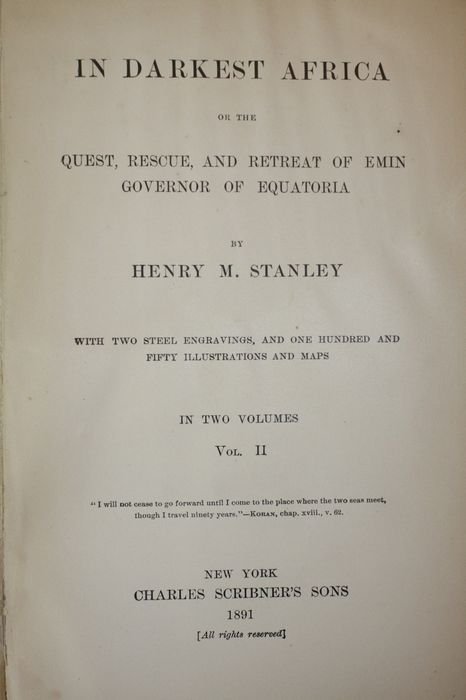 IN DARKEST AFRICA

OR THE

QUEST, RESCUE, AND RETREAT OF EMIN GOVERNOR OF EQUATORIA

BY

HENRY M. STANLEY

WITH TWO STEEL ENGRAVINGS, AND ONE HUNDRED AND FIFTY ILLUSTRATIONS AND MAPS

IN TWO VOLUMES

VOL. II

"I will not cease to go forward until I come to the place where the two seas meet, though I travel ninety years."—KORAN, chap. xviii., v. 62.

NEW YORK
CHARLES SCRIBNER'S SONS
1891
[All rights reserved]